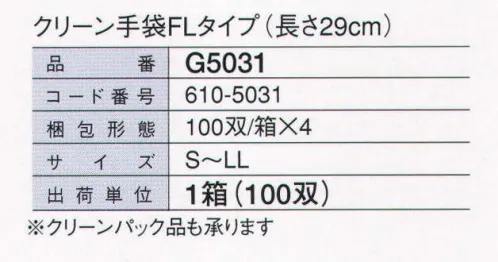 クリーン手袋FLタイプ（長さ29cm）

| 品番 | G5031 |
|---|---|
| コード番号 | 610-5031 |
| 梱包形態 | 100双/箱×4 |
| サイズ | S～LL |
| 出荷単位 | 1箱（100双） |

※クリーンパック品も承ります